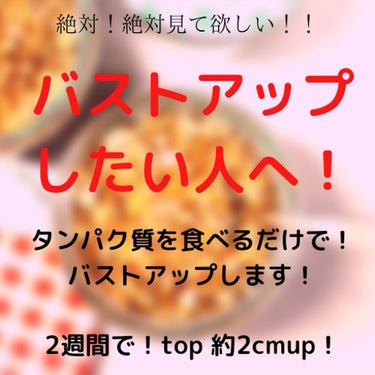 絶対！絶対見て欲しい！！

バストアップしたい人へ！

タンパク質を食べるだけで！
バストアップします！

2週間で！top 約2cmup！